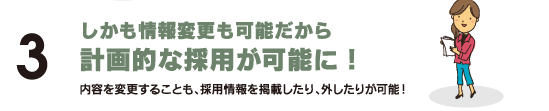 3

しかも情報変更も可能だから
計画的な採用が可能に！

内容を変更することも、採用情報を掲載したり、外したりが可能！